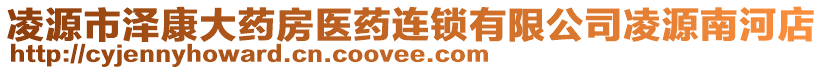 凌源市泽康大药房医药连锁有限公司凌源南河店
http://cyjennyhoward.cn.coovee.com